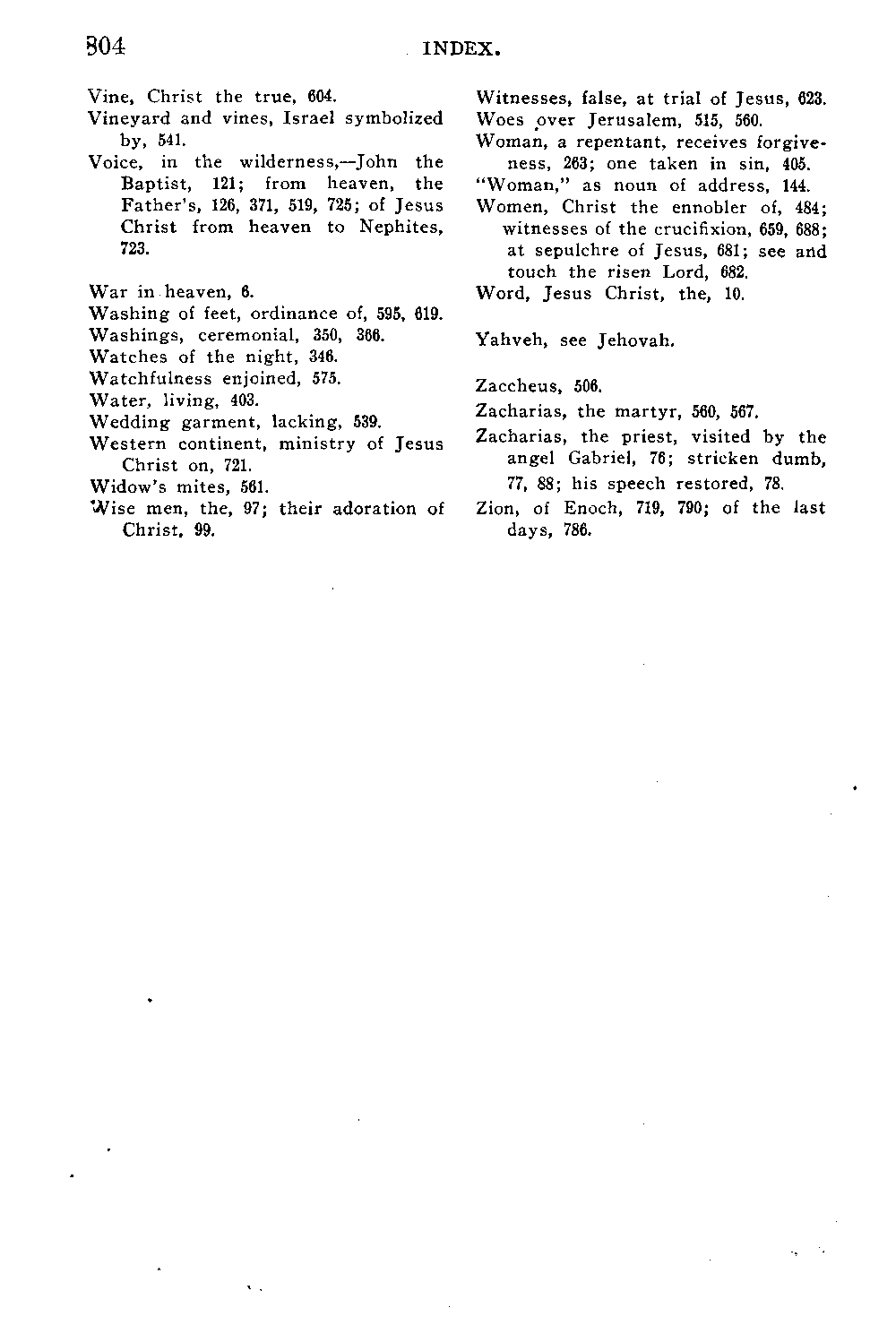 804 INDEX.

Vine, Christ the true, 604.
Vineyard and vines, Israel symbolized by, 541.
Voice, in the wilderness,—John the Baptist, 121; from heaven, the Father's, 126, 371, 519, 725; of Jesus Christ from heaven to Nephites, 723.

War in heaven, 6.
Washing of feet, ordinance of, 595, 619.
Washings, ceremonial, 350, 366.
Watches of the night, 346.
Watchfulness enjoined, 575.
Water, living, 403.
Wedding garment, lacking, 539.
Western continent, ministry of Jesus Christ on, 721.
Widow's mites, 561.
Wise men, the, 97; their adoration of Christ, 99.

Witnesses, false, at trial of Jesus, 623.
Woes over Jerusalem, 515, 560.
Woman, a repentant, receives forgiveness, 263; one taken in sin, 405.
"Woman," as noun of address, 144.
Women, Christ the ennobler of, 484; witnesses of the crucifixion, 659, 688; at sepulchre of Jesus, 681; see and touch the risen Lord, 682.
Word, Jesus Christ, the, 10.

Yahveh, see Jehovah.

Zaccheus, 506.
Zacharias, the martyr, 560, 567.
Zacharias, the priest, visited by the angel Gabriel, 76; stricken dumb, 77, 88; his speech restored, 78.
Zion, of Enoch, 719, 790; of the last days, 786.